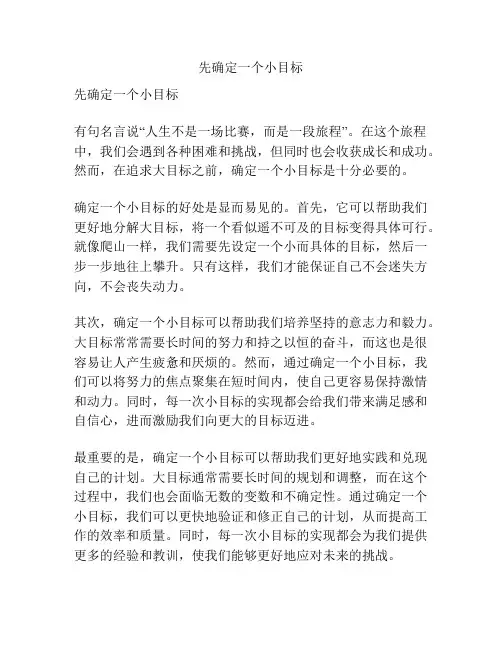 先确定一个小目标

先确定一个小目标

有句名言说“人生不是一场比赛，而是一段旅程”。在这个旅程中，我们会遇到各种困难和挑战，但同时也会收获成长和成功。然而，在追求大目标之前，确定一个小目标是十分必要的。

确定一个小目标的好处是显而易见的。首先，它可以帮助我们更好地分解大目标，将一个看似遥不可及的目标变得具体可行。就像爬山一样，我们需要先设定一个小而具体的目标，然后一步一步地往上攀升。只有这样，我们才能保证自己不会迷失方向，不会丧失动力。

其次，确定一个小目标可以帮助我们培养坚持的意志力和毅力。大目标常常需要长时间的努力和持之以恒的奋斗，而这也是很容易让人产生疲惫和厌烦的。然而，通过确定一个小目标，我们可以将努力的焦点聚集在短时间内，使自己更容易保持激情和动力。同时，每一次小目标的实现都会给我们带来满足感和自信心，进而激励我们向更大的目标迈进。

最重要的是，确定一个小目标可以帮助我们更好地实践和兑现自己的计划。大目标通常需要长时间的规划和调整，而在这个过程中，我们也会面临无数的变数和不确定性。通过确定一个小目标，我们可以更快地验证和修正自己的计划，从而提高工作的效率和质量。同时，每一次小目标的实现都会为我们提供更多的经验和教训，使我们能够更好地应对未来的挑战。